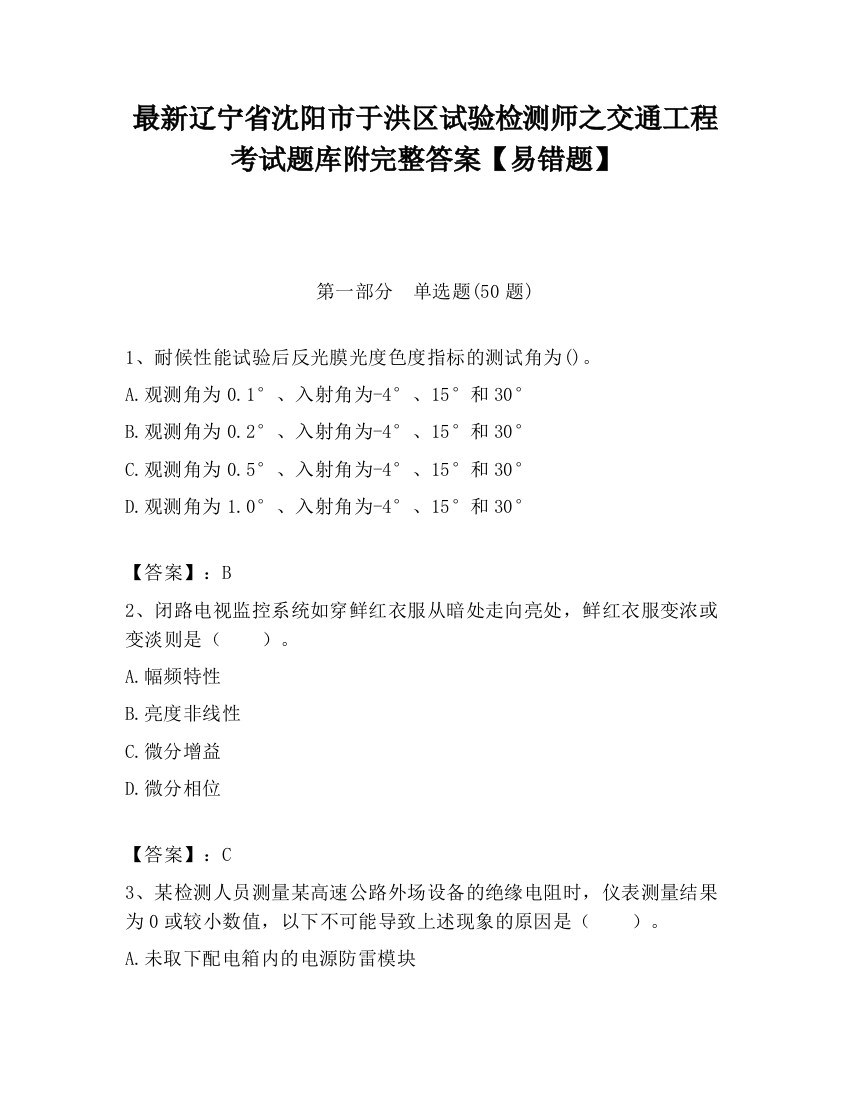 最新辽宁省沈阳市于洪区试验检测师之交通工程考试题库附完整答案【易错题】

第一部分　单选题(50 题)

1、耐候性能试验后反光膜光度色度指标的测试角为()。

A.观测角为 0.1°、入射角为-4°、15°和 30°

B.观测角为 0.2°、入射角为-4°、15°和 30°

C.观测角为 0.5°、入射角为-4°、15°和 30°

D.观测角为 1.0°、入射角为-4°、15°和 30°

【答案】：B

2、闭路电视监控系统如穿鲜红衣服从暗处走向亮处，鲜红衣服变浓或变淡则是（　　）。

A.幅频特性

B.亮度非线性

C.微分增益

D.微分相位

【答案】：C

3、某检测人员测量某高速公路外场设备的绝缘电阻时，仪表测量结果为 0 或较小数值，以下不可能导致上述现象的原因是（　　）。

A.未取下配电箱内的电源防雷模块